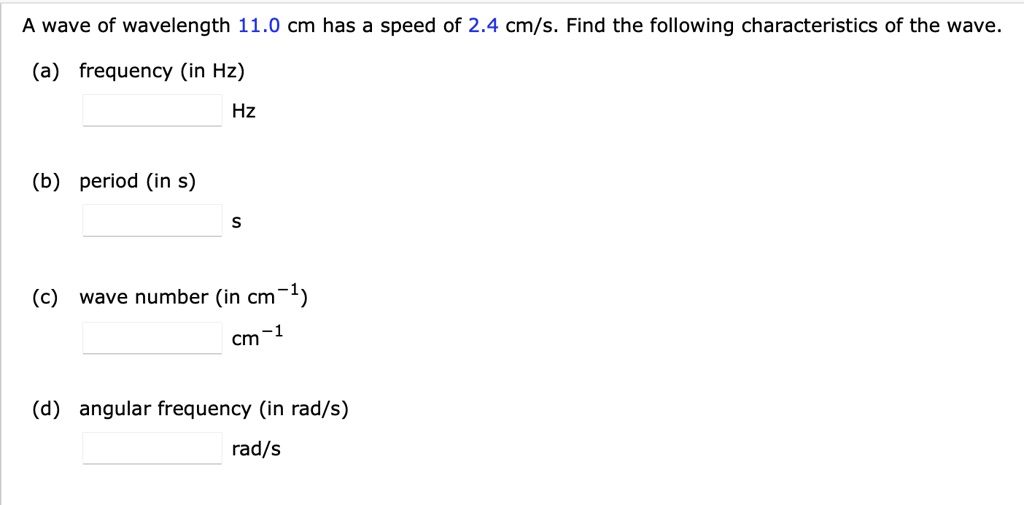 A wave of wavelength 11.0 cm has a speed of 2.4 cm/s. Find the following characteristics of the wave.

(a) frequency (in Hz)

Hz

(b) period (in s)

s

(c) wave number (in $cm^{-1}$)

$cm^{-1}$

(d) angular frequency (in rad/s)

rad/s